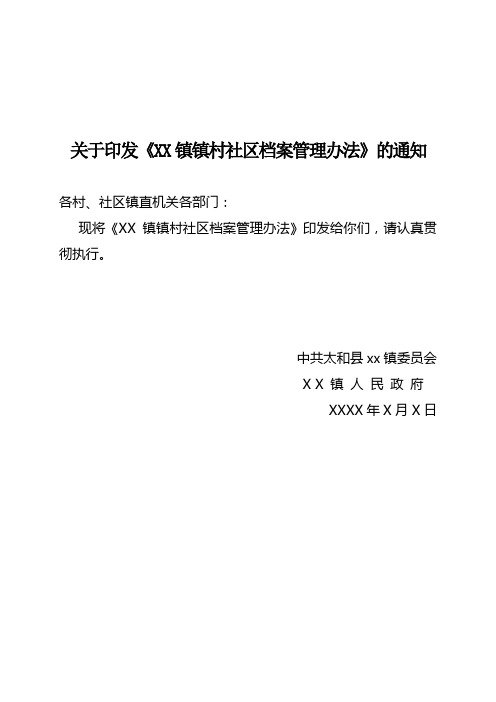 关于印发《XX 镇镇村社区档案管理办法》的通知

各村、社区镇直机关各部门：

现将《XX 镇镇村社区档案管理办法》印发给你们，请认真贯彻执行。

中共太和县 xx 镇委员会
XX 镇 人 民 政 府
XXXX 年 X 月 X 日